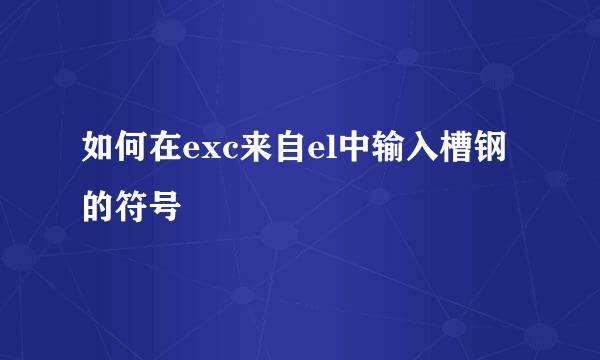 如何在exc来自el中输入槽钢的符号